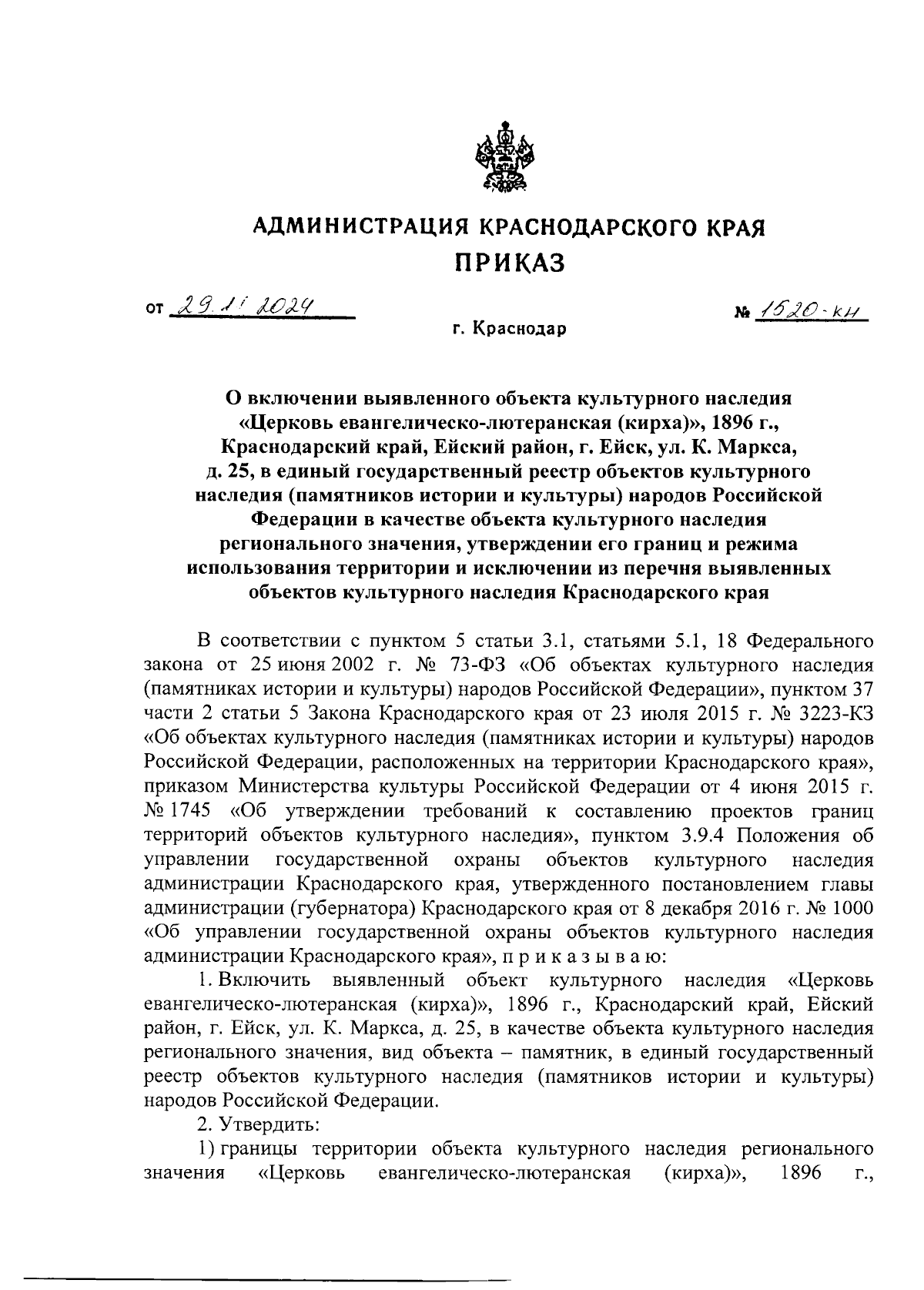 АДМИНИСТРАЦИЯ КРАСНОДАРСКОГО КРАЯ
ПРИКАЗ

от 29.11.2024

№ 1520-кн

г. Краснодар

О включении выявленного объекта культурного наследия «Церковь евангелическо-лютеранская (кирха)», 1896 г., Краснодарский край, Ейский район, г. Ейск, ул. К. Маркса, д. 25, в единый государственный реестр объектов культурного наследия (памятников истории и культуры) народов Российской Федерации в качестве объекта культурного наследия регионального значения, утверждении его границ и режима использования территории и исключении из перечня выявленных объектов культурного наследия Краснодарского края

В соответствии с пунктом 5 статьи 3.1, статьями 5.1, 18 Федерального закона от 25 июня 2002 г. № 73-ФЗ «Об объектах культурного наследия (памятниках истории и культуры) народов Российской Федерации», пунктом 37 части 2 статьи 5 Закона Краснодарского края от 23 июля 2015 г. № 3223-КЗ «Об объектах культурного наследия (памятниках истории и культуры) народов Российской Федерации, расположенных на территории Краснодарского края», приказом Министерства культуры Российской Федерации от 4 июня 2015 г. № 1745 «Об утверждении требований к составлению проектов границ территорий объектов культурного наследия», пунктом 3.9.4 Положения об управлении государственной охраны объектов культурного наследия администрации Краснодарского края, утвержденного постановлением главы администрации (губернатора) Краснодарского края от 8 декабря 2016 г. № 1000 «Об управлении государственной охраны объектов культурного наследия администрации Краснодарского края», п р и к а з ы в а ю:

1. Включить выявленный объект культурного наследия «Церковь евангелическо-лютеранская (кирха)», 1896 г., Краснодарский край, Ейский район, г. Ейск, ул. К. Маркса, д. 25, в качестве объекта культурного наследия регионального значения, вид объекта – памятник, в единый государственный реестр объектов культурного наследия (памятников истории и культуры) народов Российской Федерации.

2. Утвердить:

1) границы территории объекта культурного наследия регионального значения «Церковь евангелическо-лютеранская (кирха)», 1896 г.,